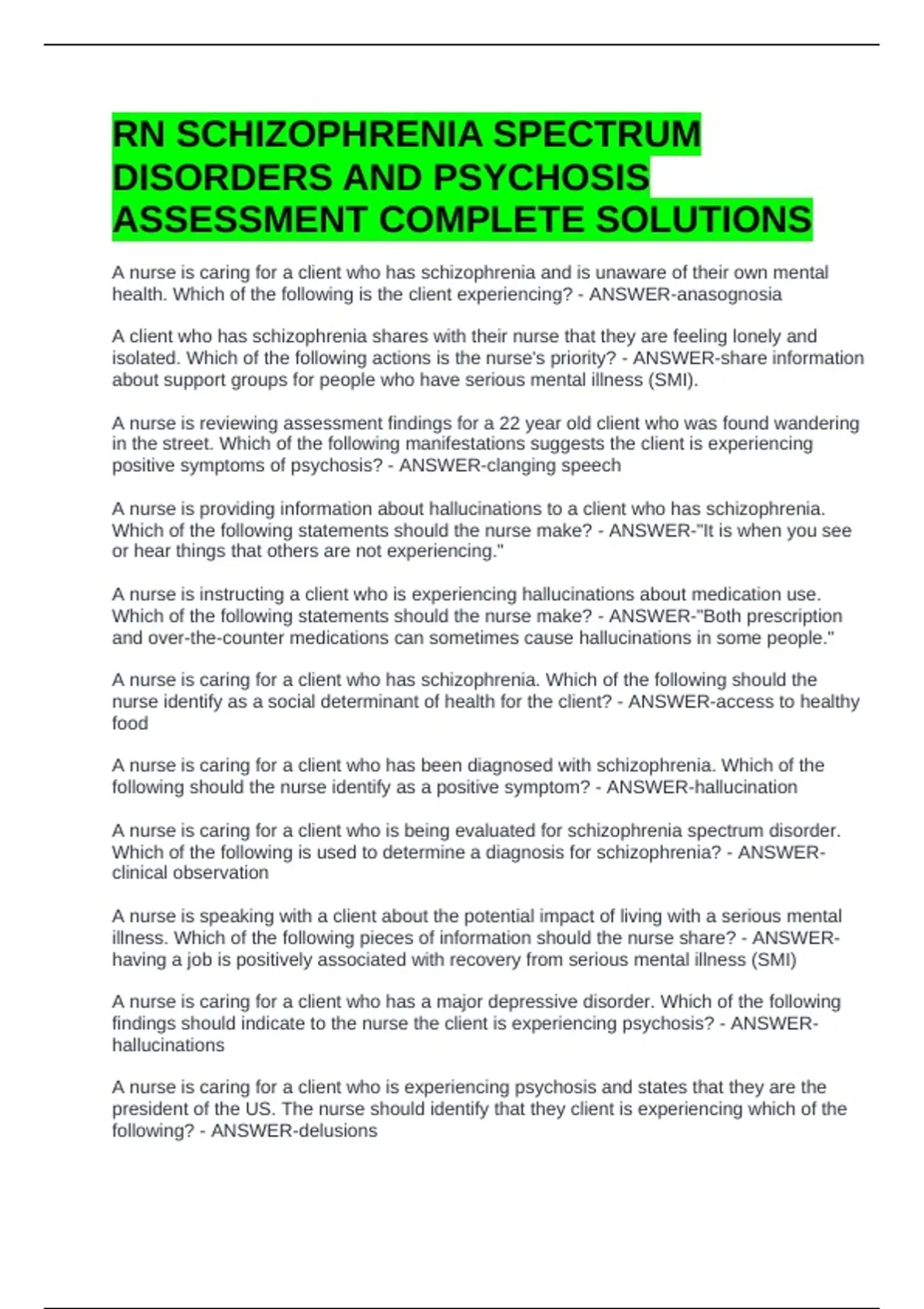 RN SCHIZOPHRENIA SPECTRUM DISORDERS AND PSYCHOSIS ASSESSMENT COMPLETE SOLUTIONS

A nurse is caring for a client who has schizophrenia and is unaware of their own mental health. Which of the following is the client experiencing? - ANSWER-anasognosia

A client who has schizophrenia shares with their nurse that they are feeling lonely and isolated. Which of the following actions is the nurse's priority? - ANSWER-share information about support groups for people who have serious mental illness (SMI).

A nurse is reviewing assessment findings for a 22 year old client who was found wandering in the street. Which of the following manifestations suggests the client is experiencing positive symptoms of psychosis? - ANSWER-clanging speech

A nurse is providing information about hallucinations to a client who has schizophrenia. Which of the following statements should the nurse make? - ANSWER-"It is when you see or hear things that others are not experiencing."

A nurse is instructing a client who is experiencing hallucinations about medication use. Which of the following statements should the nurse make? - ANSWER-"Both prescription and over-the-counter medications can sometimes cause hallucinations in some people."

A nurse is caring for a client who has schizophrenia. Which of the following should the nurse identify as a social determinant of health for the client? - ANSWER-access to healthy food

A nurse is caring for a client who has been diagnosed with schizophrenia. Which of the following should the nurse identify as a positive symptom? - ANSWER-hallucination

A nurse is caring for a client who is being evaluated for schizophrenia spectrum disorder. Which of the following is used to determine a diagnosis for schizophrenia? - ANSWER-clinical observation

A nurse is speaking with a client about the potential impact of living with a serious mental illness. Which of the following pieces of information should the nurse share? - ANSWER-having a job is positively associated with recovery from serious mental illness (SMI)

A nurse is caring for a client who has a major depressive disorder. Which of the following findings should indicate to the nurse the client is experiencing psychosis? - ANSWER-hallucinations

A nurse is caring for a client who is experiencing psychosis and states that they are the president of the US. The nurse should identify that they client is experiencing which of the following? - ANSWER-delusions